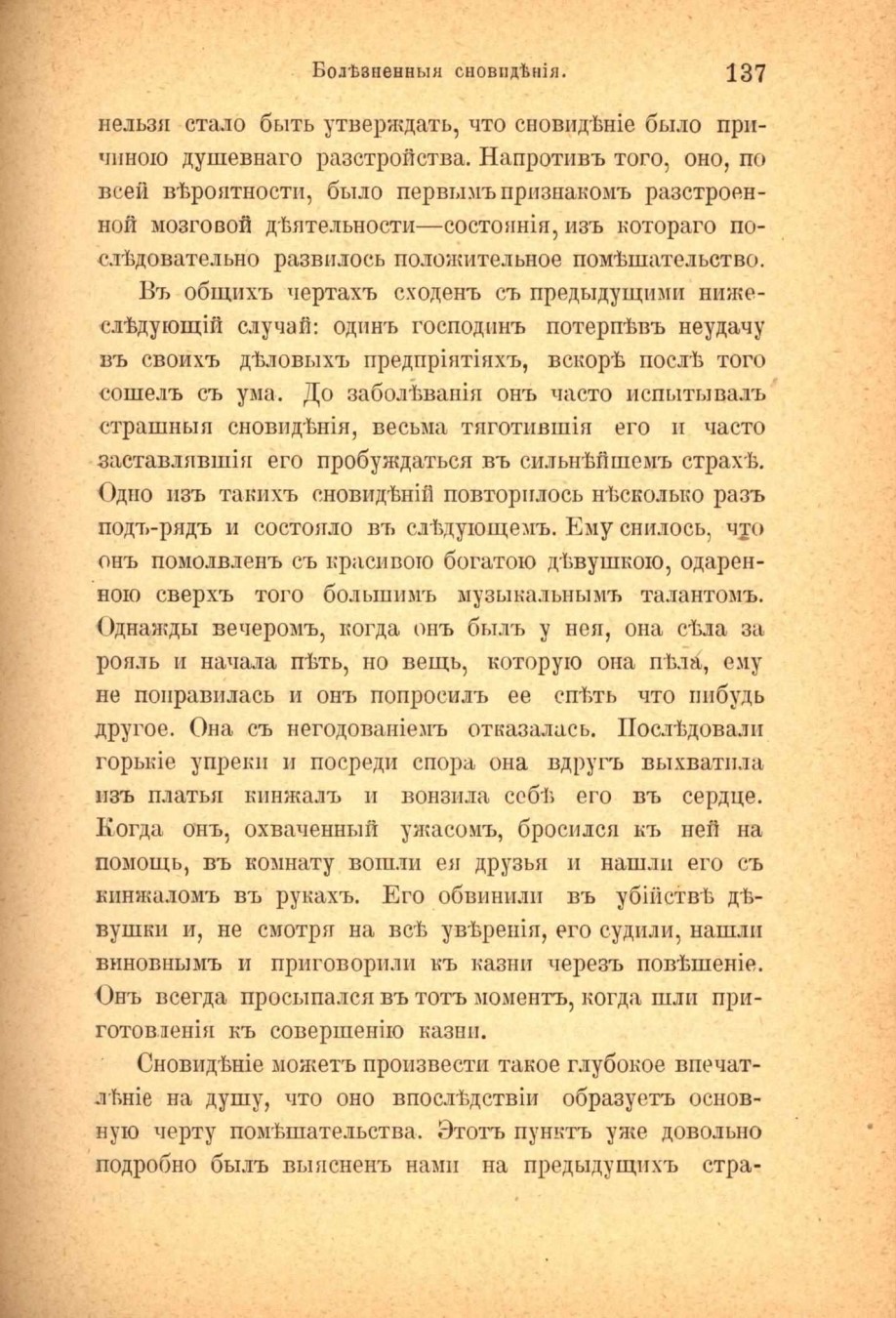 Болѣзненныя сновидѣнія. 137

нельзя стало быть утверждать, что сновидѣніе было причиною душевнаго разстройства. Напротивъ того, оно, по всей вѣроятности, было первымъ признакомъ разстроенной мозговой дѣятельности—состоянія, изъ котораго послѣдовательно развилось положительное помѣшательство.

Въ общихъ чертахъ сходенъ съ предыдущими нижеслѣдующій случай: одинъ господинъ потерпѣвъ неудачу въ своихъ дѣловыхъ предпріятіяхъ, вскорѣ послѣ того сошелъ съ ума. До заболѣванія онъ часто испытывалъ страшныя сновидѣнія, весьма тяготившія его и часто заставлявшія его пробуждаться въ сильнѣйшемъ страхѣ. Одно изъ такихъ сновидѣній повторилось нѣсколько разъ подъ-рядъ и состояло въ слѣдующемъ. Ему снилось, что онъ помолвленъ съ красивою богатою дѣвушкою, одаренною сверхъ того большимъ музыкальнымъ талантомъ. Однажды вечеромъ, когда онъ былъ у нея, она сѣла за рояль и начала пѣть, но вещь, которую она пѣла, ему не понравилась и онъ попросилъ ее спѣть что нибудь другое. Она съ негодованіемъ отказалась. Послѣдовали горькіе упреки и посреди спора она вдругъ выхватила изъ платья кинжалъ и вонзила себѣ его въ сердце. Когда онъ, охваченный ужасомъ, бросился къ ней на помощь, въ комнату вошли ея друзья и нашли его съ кинжаломъ въ рукахъ. Его обвинили въ убійствѣ дѣвушки и, не смотря на всѣ увѣренія, его судили, нашли виновнымъ и приговорили къ казни черезъ повѣшеніе. Онъ всегда просыпался въ тотъ моментъ, когда шли приготовленія къ совершенію казни.

Сновидѣніе можетъ произвести такое глубокое впечатлѣніе на душу, что оно впослѣдствіи образуетъ основную черту помѣшательства. Этотъ пунктъ уже довольно подробно былъ выясненъ нами на предыдущихъ стра-